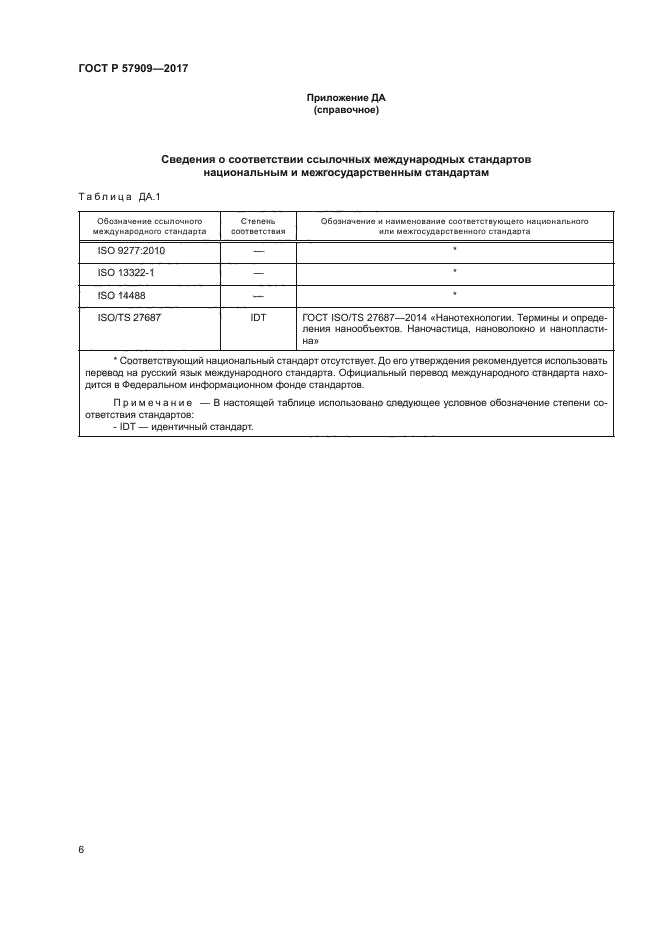 ГОСТ Р 57909—2017

Приложение ДА
(справочное)

Сведения о соответствии ссылочных международных стандартов национальным и межгосударственным стандартам

Таблица ДА.1

| Обозначение ссылочного международного стандарта | Степень соответствия | Обозначение и наименование соответствующего национального или межгосударственного стандарта |
|---|---|---|
| ISO 9277:2010 | — | * |
| ISO 13322-1 | — | * |
| ISO 14488 | — | * |
| ISO/TS 27687 | IDT | ГОСТ ISO/TS 27687—2014 «Нанотехнологии. Термины и определения нанообъектов. Наночастица, нановолокно и нанопластина» |

* Соответствующий национальный стандарт отсутствует. До его утверждения рекомендуется использовать перевод на русский язык международного стандарта. Официальный перевод международного стандарта находится в Федеральном информационном фонде стандартов.

Примечание — В настоящей таблице использовано следующее условное обозначение степени соответствия стандартов:
- IDT — идентичный стандарт.

6